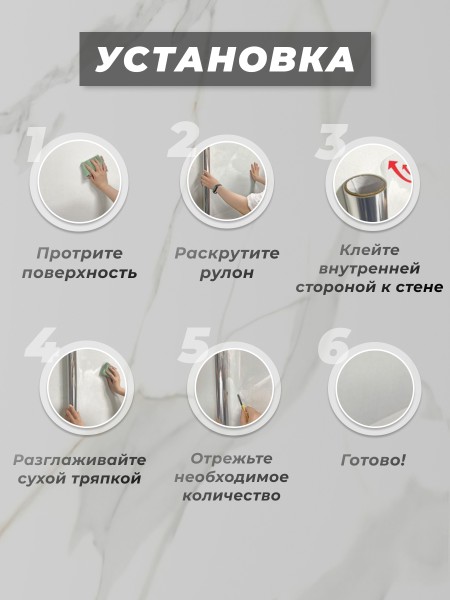 УСТАНОВКА

1
Протрите поверхность

2
Раскрутите рулон

3
Клейте внутренней стороной к стене

4
Разглаживайте сухой тряпкой

5
Отрежьте необходимое количество

6
Готово!